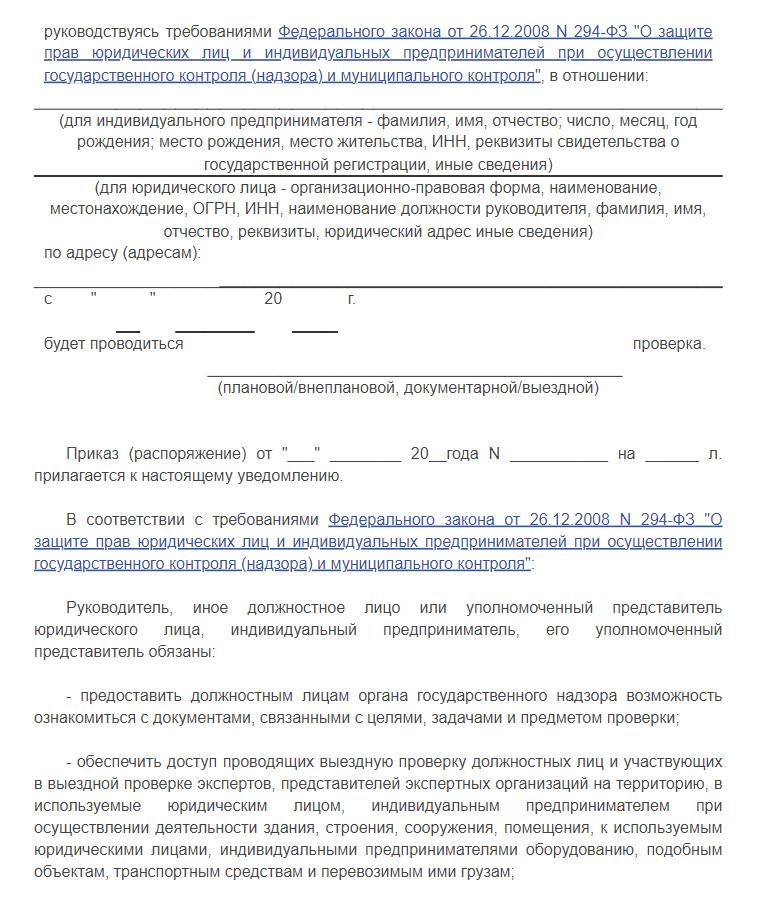 руководствуясь требованиями Федерального закона от 26.12.2008 N 294-ФЗ "О защите прав юридических лиц и индивидуальных предпринимателей при осуществлении государственного контроля (надзора) и муниципального контроля", в отношении:

(для индивидуального предпринимателя - фамилия, имя, отчество; число, месяц, год рождения; место рождения, место жительства, ИНН, реквизиты свидетельства о государственной регистрации, иные сведения)

(для юридического лица - организационно-правовая форма, наименование, местонахождение, ОГРН, ИНН, наименование должности руководителя, фамилия, имя, отчество, реквизиты, юридический адрес иные сведения)

по адресу (адресам):

с " " 20 г.

будет проводиться проверка.

(плановой/внеплановой, документарной/выездной)

Приказ (распоряжение) от "___" ________ 20__года N ___________ на ______ л. прилагается к настоящему уведомлению.

В соответствии с требованиями Федерального закона от 26.12.2008 N 294-ФЗ "О защите прав юридических лиц и индивидуальных предпринимателей при осуществлении государственного контроля (надзора) и муниципального контроля":

Руководитель, иное должностное лицо или уполномоченный представитель юридического лица, индивидуальный предприниматель, его уполномоченный представитель обязаны:

- предоставить должностным лицам органа государственного надзора возможность ознакомиться с документами, связанными с целями, задачами и предметом проверки;

- обеспечить доступ проводящих выездную проверку должностных лиц и участвующих в выездной проверке экспертов, представителей экспертных организаций на территорию, в используемые юридическим лицом, индивидуальным предпринимателем при осуществлении деятельности здания, строения, сооружения, помещения, к используемым юридическими лицами, индивидуальными предпринимателями оборудованию, подобным объектам, транспортным средствам и перевозимым ими грузам;